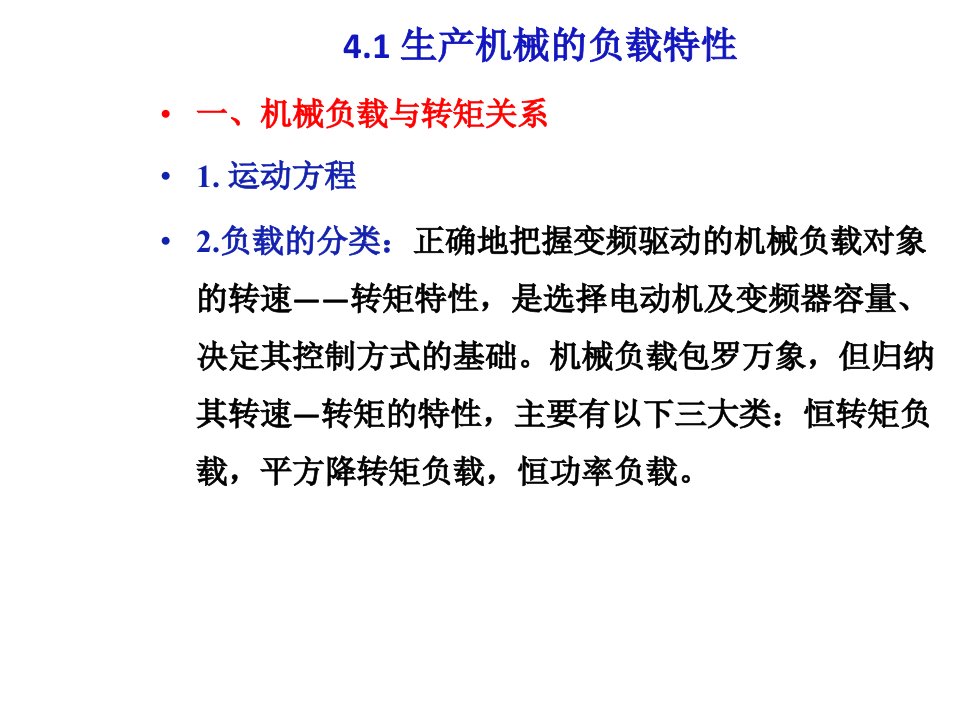 4.1 生产机械的负载特性

• 一、机械负载与转矩关系

• 1. 运动方程

• 2.负载的分类：正确地把握变频驱动的机械负载对象的转速——转矩特性，是选择电动机及变频器容量、决定其控制方式的基础。机械负载包罗万象，但归纳其转速—转矩的特性，主要有以下三大类：恒转矩负载，平方降转矩负载，恒功率负载。